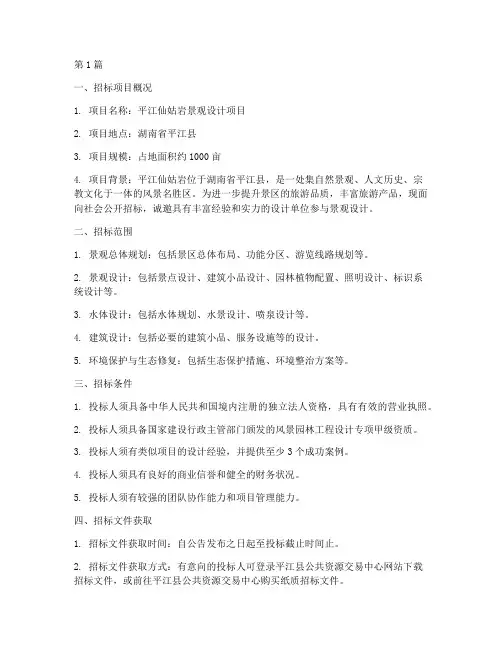 第1篇

一、招标项目概况

1. 项目名称：平江仙姑岩景观设计项目

2. 项目地点：湖南省平江县

3. 项目规模：占地面积约1000亩

4. 项目背景：平江仙姑岩位于湖南省平江县，是一处集自然景观、人文历史、宗教文化于一体的风景名胜区。为进一步提升景区的旅游品质，丰富旅游产品，现面向社会公开招标，诚邀具有丰富经验和实力的设计单位参与景观设计。

二、招标范围

1. 景观总体规划：包括景区总体布局、功能分区、游览线路规划等。

2. 景观设计：包括景点设计、建筑小品设计、园林植物配置、照明设计、标识系统设计等。

3. 水体设计：包括水体规划、水景设计、喷泉设计等。

4. 建筑设计：包括必要的建筑小品、服务设施等的设计。

5. 环境保护与生态修复：包括生态保护措施、环境整治方案等。

三、招标条件

1. 投标人须具备中华人民共和国境内注册的独立法人资格，具有有效的营业执照。

2. 投标人须具备国家建设行政主管部门颁发的风景园林工程设计专项甲级资质。

3. 投标人须有类似项目的设计经验，并提供至少3个成功案例。

4. 投标人须具有良好的商业信誉和健全的财务状况。

5. 投标人须有较强的团队协作能力和项目管理能力。

四、招标文件获取

1. 招标文件获取时间：自公告发布之日起至投标截止时间止。

2. 招标文件获取方式：有意向的投标人可登录平江县公共资源交易中心网站下载招标文件，或前往平江县公共资源交易中心购买纸质招标文件。